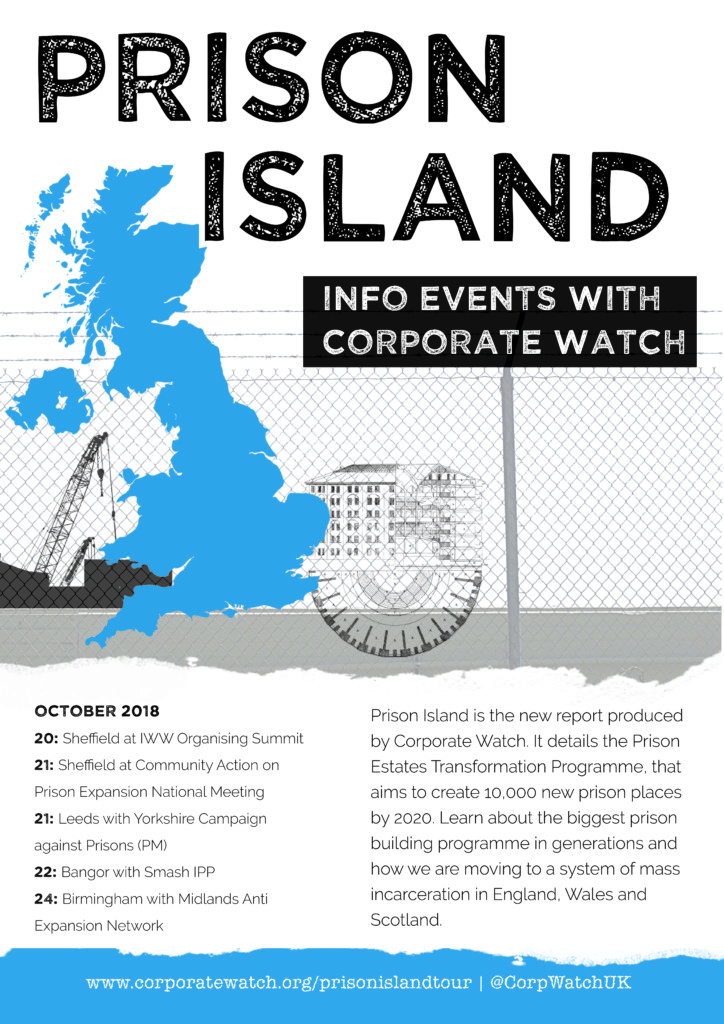 PRISON ISLAND

INFO EVENTS WITH CORPORATE WATCH

OCTOBER 2018
20: Sheffield at IWW Organising Summit
21: Sheffield at Community Action on Prison Expansion National Meeting
21: Leeds with Yorkshire Campaign against Prisons (PM)
22: Bangor with Smash IPP
24: Birmingham with Midlands Anti Expansion Network

Prison Island is the new report produced by Corporate Watch. It details the Prison Estates Transformation Programme, that aims to create 10,000 new prison places by 2020. Learn about the biggest prison building programme in generations and how we are moving to a system of mass incarceration in England, Wales and Scotland.

www.corporatewatch.org/prisonislandtour | @CorpWatchUK